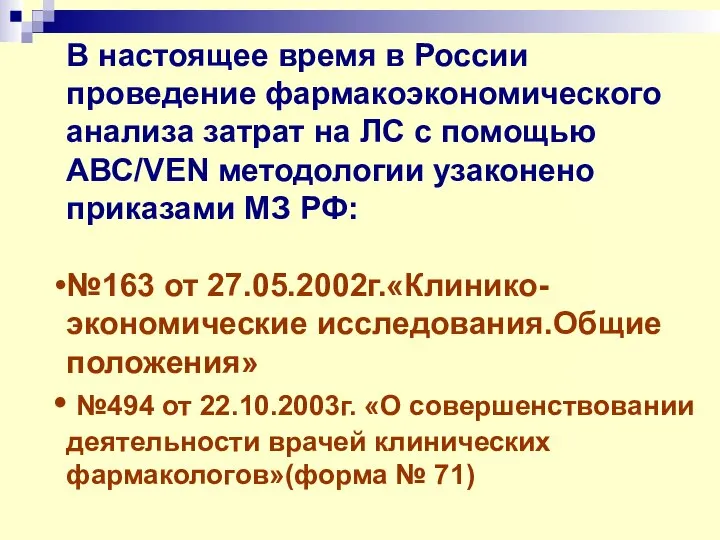 В настоящее время в России проведение фармакоэкономического анализа затрат на ЛС с помощью ABC/VEN методологии узаконено приказами МЗ РФ:

•№163 от 27.05.2002г.«Клинико-экономические исследования.Общие положения»

• №494 от 22.10.2003г. «О совершенствовании деятельности врачей клинических фармакологов»(форма № 71)